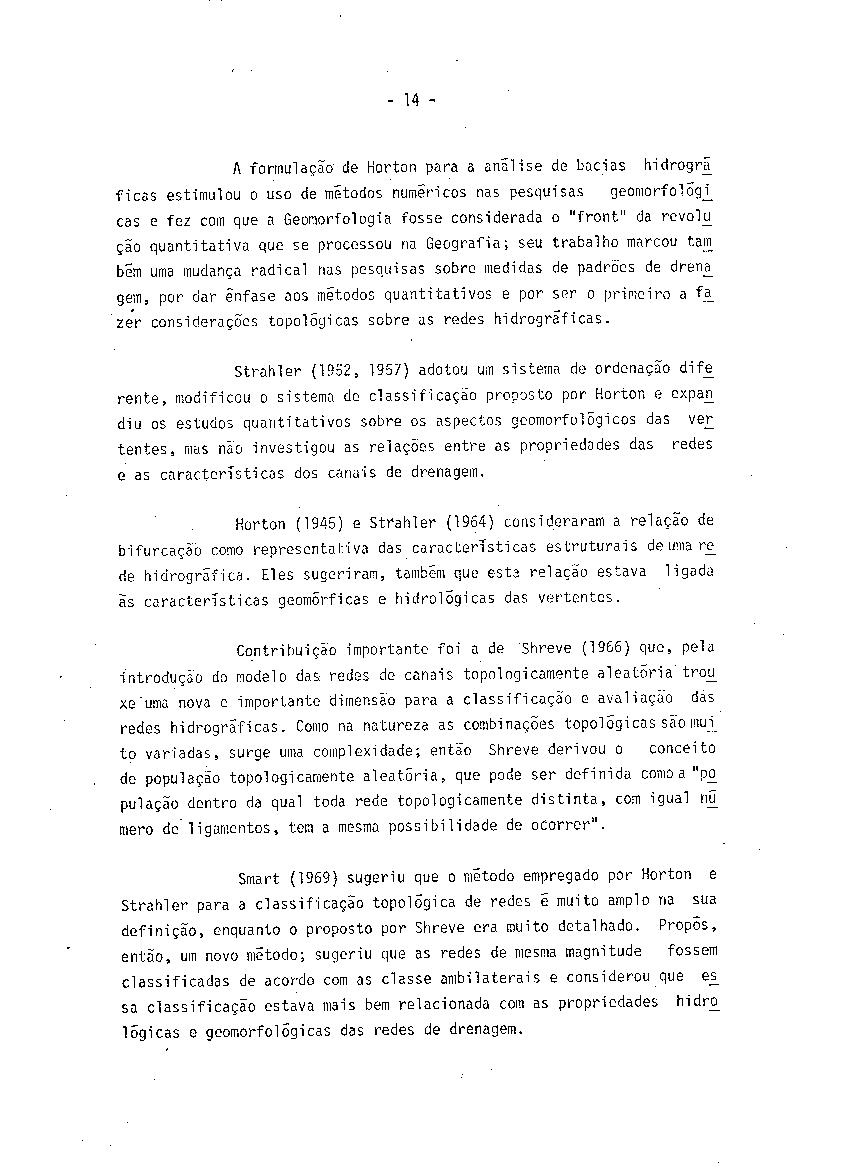 - 14 -

A formulação de Horton para a análise de bacias hidrográficas estimulou o uso de métodos numéricos nas pesquisas geomorfológicas e fez com que a Geomorfologia fosse considerada o "front" da revolução quantitativa que se processou na Geografia; seu trabalho marcou também uma mudança radical nas pesquisas sobre medidas de padrões de drenagem, por dar ênfase aos métodos quantitativos e por ser o primeiro a fazer considerações topológicas sobre as redes hidrográficas.

Strahler (1952, 1957) adotou um sistema de ordenação diferente, modificou o sistema de classificação proposto por Horton e expandiu os estudos quantitativos sobre os aspectos geomorfológicos das vertentes, mas não investigou as relações entre as propriedades das redes e as características dos canais de drenagem.

Horton (1945) e Strahler (1964) consideraram a relação de bifurcação como representativa das características estruturais de uma rede hidrográfica. Eles sugeriram, também que esta relação estava ligada às características geomórficas e hidrológicas das vertentes.

Contribuição importante foi a de Shreve (1966) que, pela introdução do modelo das redes de canais topologicamente aleatória trouxe uma nova e importante dimensão para a classificação e avaliação das redes hidrográficas. Como na natureza as combinações topológicas são muito variadas, surge uma complexidade; então Shreve derivou o conceito de população topologicamente aleatória, que pode ser definida como a "população dentro da qual toda rede topologicamente distinta, com igual número de ligamentos, tem a mesma possibilidade de ocorrer".

Smart (1969) sugeriu que o método empregado por Horton e Strahler para a classificação topológica de redes é muito amplo na sua definição, enquanto o proposto por Shreve era muito detalhado. Propôs, então, um novo método; sugeriu que as redes de mesma magnitude fossem classificadas de acordo com as classe ambilaterais e considerou que essa classificação estava mais bem relacionada com as propriedades hidrológicas e geomorfológicas das redes de drenagem.